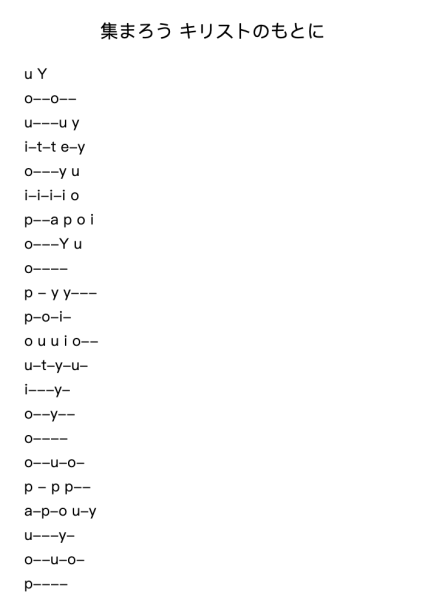 集まろう キリストのもとに

u Y
o––o––
u–––u y
i–t–t e–y
o–––y u
i–i–i–i o
p––a p o i
o–––Y u
o––––
p – y y–––
p–o–i–
o u u i o––
u–t–y–u–
i–––y–
o––y––
o––––
o––u–o–
p – p p––
a–p–o u–y
u–––y–
o––u–o–
p––––